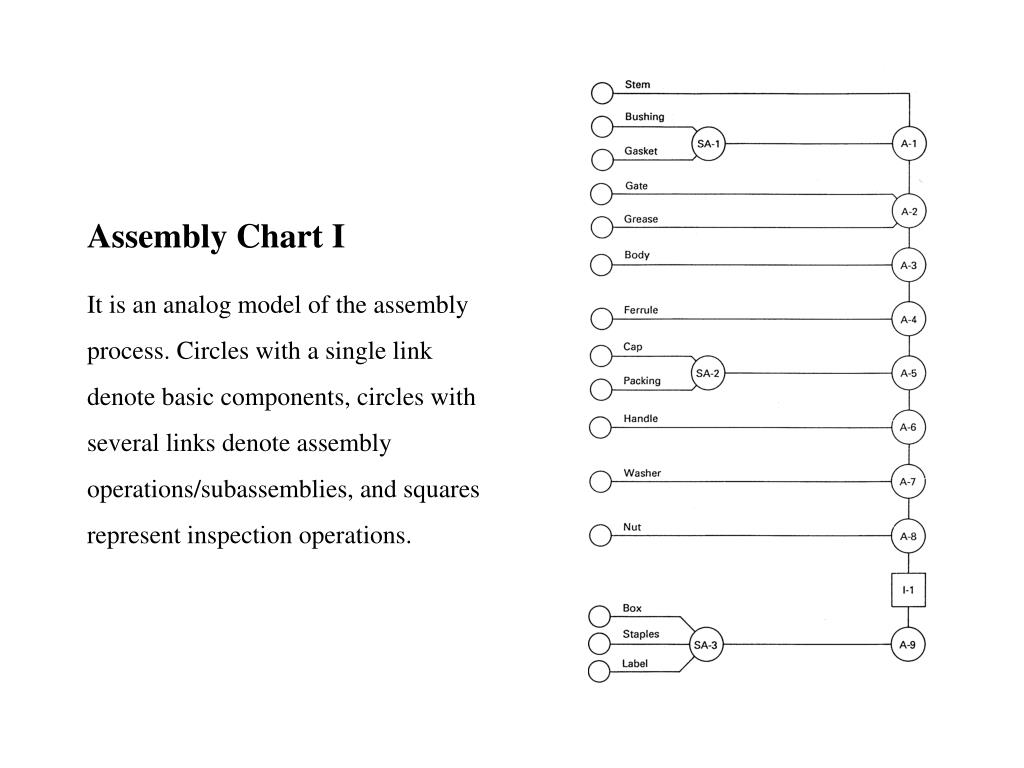 Assembly Chart I

It is an analog model of the assembly process. Circles with a single link denote basic components, circles with several links denote assembly operations/subassemblies, and squares represent inspection operations.

Stem
Bushing
Gasket
SA-1
A-1
Gate
Grease
A-2
Body
A-3
Ferrule
A-4
Cap
Packing
SA-2
A-5
Handle
A-6
Washer
A-7
Nut
A-8
I-1
Box
Staples
Label
SA-3
A-9